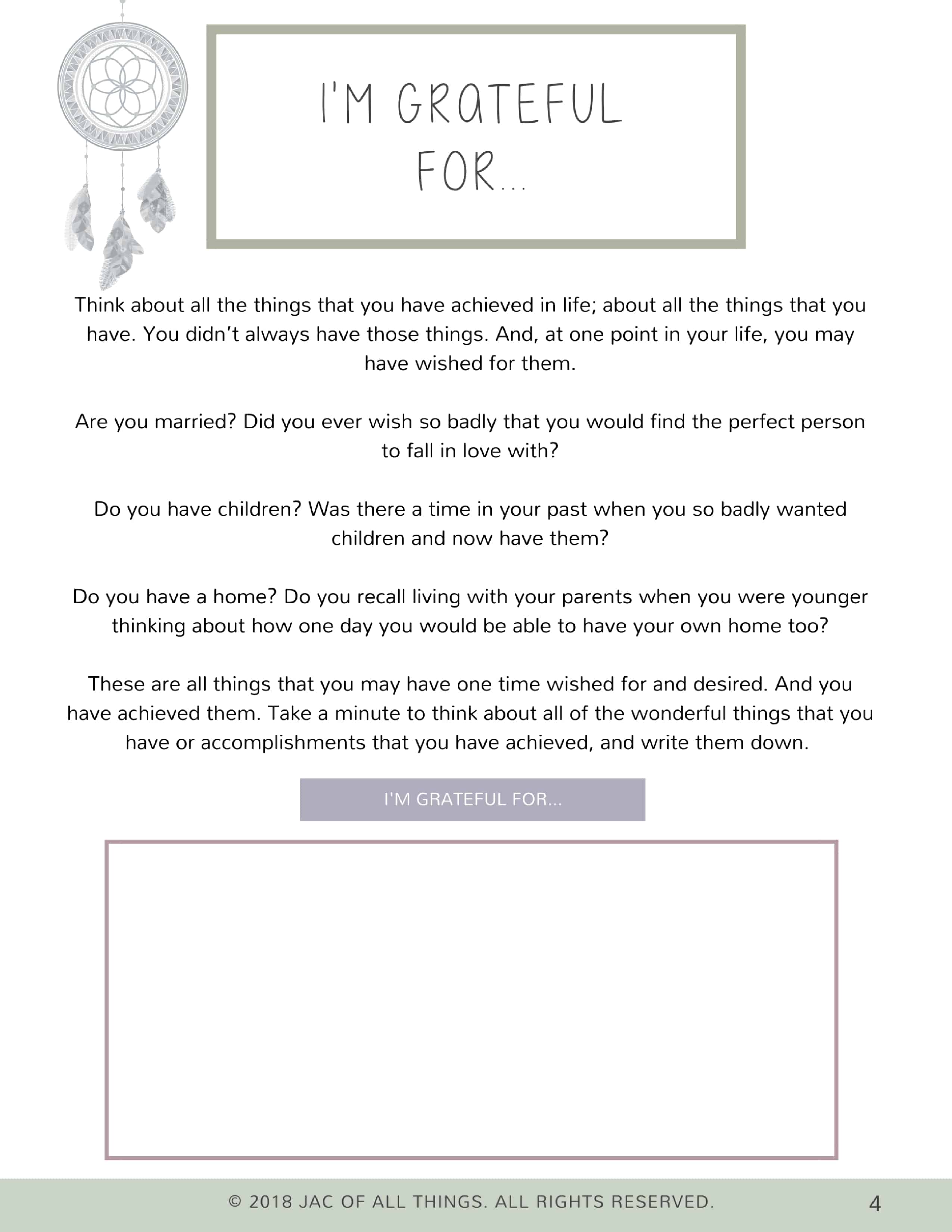 I'M GRATEFUL FOR...

Think about all the things that you have achieved in life; about all the things that you have. You didn't always have those things. And, at one point in your life, you may have wished for them.

Are you married? Did you ever wish so badly that you would find the perfect person to fall in love with?

Do you have children? Was there a time in your past when you so badly wanted children and now have them?

Do you have a home? Do you recall living with your parents when you were younger thinking about how one day you would be able to have your own home too?

These are all things that you may have one time wished for and desired. And you have achieved them. Take a minute to think about all of the wonderful things that you have or accomplishments that you have achieved, and write them down.

I'M GRATEFUL FOR...

© 2018 JAC OF ALL THINGS. ALL RIGHTS RESERVED.

4